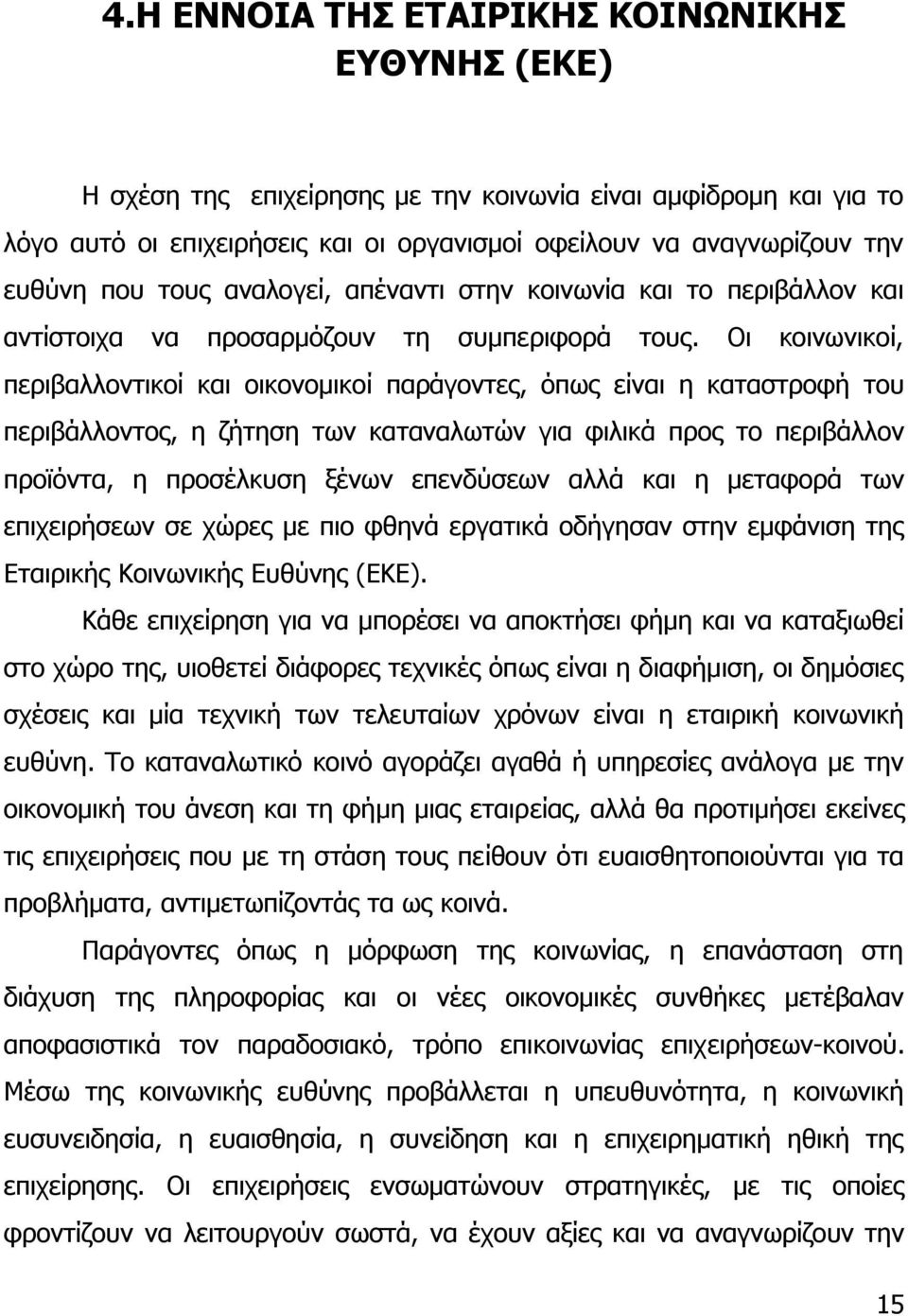 4.Η ΕΝΝΟΙΑ ΤΗΣ ΕΤΑΙΡΙΚΗΣ ΚΟΙΝΩΝΙΚΗΣ ΕΥΘΥΝΗΣ (ΕΚΕ)

Η σχέση της επιχείρησης με την κοινωνία είναι αμφίδρομη και για το λόγο αυτό οι επιχειρήσεις και οι οργανισμοί οφείλουν να αναγνωρίζουν την ευθύνη που τους αναλογεί, απέναντι στην κοινωνία και το περιβάλλον και αντίστοιχα να προσαρμόζουν τη συμπεριφορά τους. Οι κοινωνικοί, περιβαλλοντικοί και οικονομικοί παράγοντες, όπως είναι η καταστροφή του περιβάλλοντος, η ζήτηση των καταναλωτών για φιλικά προς το περιβάλλον προϊόντα, η προσέλκυση ξένων επενδύσεων αλλά και η μεταφορά των επιχειρήσεων σε χώρες με πιο φθηνά εργατικά οδήγησαν στην εμφάνιση της Εταιρικής Κοινωνικής Ευθύνης (ΕΚΕ).

Κάθε επιχείρηση για να μπορέσει να αποκτήσει φήμη και να καταξιωθεί στο χώρο της, υιοθετεί διάφορες τεχνικές όπως είναι η διαφήμιση, οι δημόσιες σχέσεις και μία τεχνική των τελευταίων χρόνων είναι η εταιρική κοινωνική ευθύνη. Το καταναλωτικό κοινό αγοράζει αγαθά ή υπηρεσίες ανάλογα με την οικονομική του άνεση και τη φήμη μιας εταιρείας, αλλά θα προτιμήσει εκείνες τις επιχειρήσεις που με τη στάση τους πείθουν ότι ευαισθητοποιούνται για τα προβλήματα, αντιμετωπίζοντάς τα ως κοινά.

Παράγοντες όπως η μόρφωση της κοινωνίας, η επανάσταση στη διάχυση της πληροφορίας και οι νέες οικονομικές συνθήκες μετέβαλαν αποφασιστικά τον παραδοσιακό, τρόπο επικοινωνίας επιχειρήσεων-κοινού. Μέσω της κοινωνικής ευθύνης προβάλλεται η υπευθυνότητα, η κοινωνική ευσυνειδησία, η ευαισθησία, η συνείδηση και η επιχειρηματική ηθική της επιχείρησης. Οι επιχειρήσεις ενσωματώνουν στρατηγικές, με τις οποίες φροντίζουν να λειτουργούν σωστά, να έχουν αξίες και να αναγνωρίζουν την

15